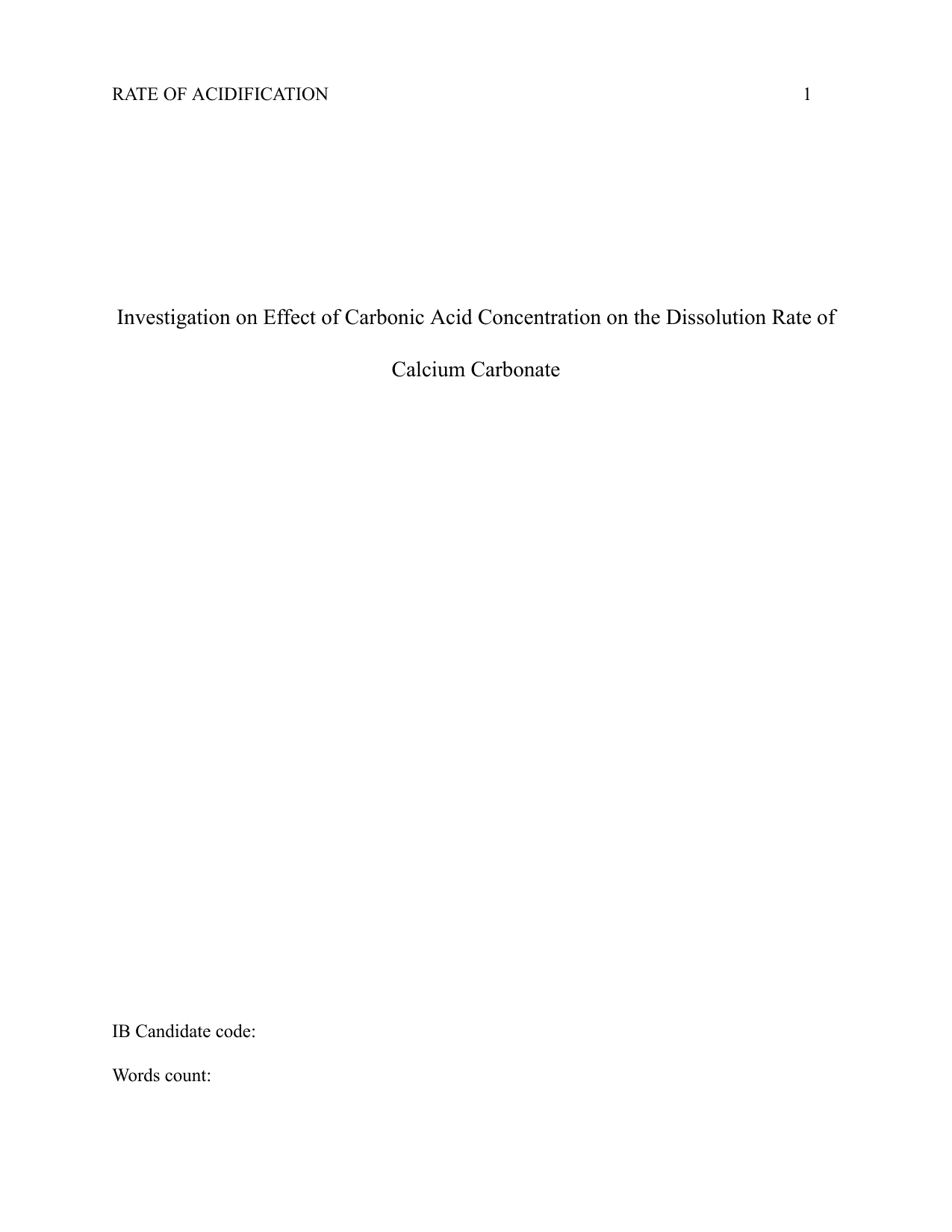 RATE OF ACIDIFICATION 1

Investigation on Effect of Carbonic Acid Concentration on the Dissolution Rate of Calcium Carbonate

IB Candidate code:

Words count: